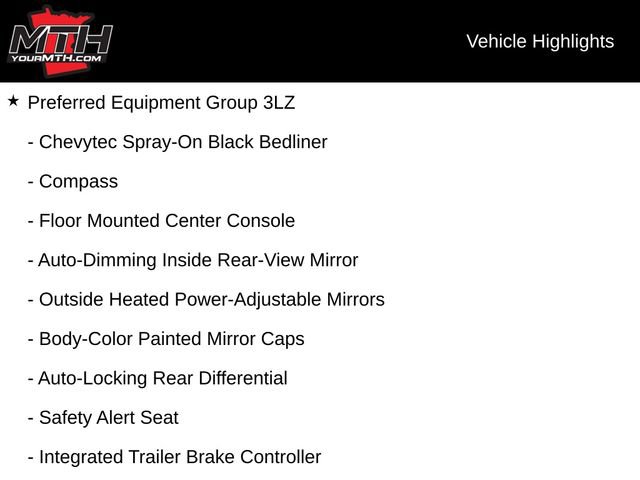 MTH
YOURMTH.COM

Vehicle Highlights

★ Preferred Equipment Group 3LZ

- Chevytec Spray-On Black Bedliner

- Compass

- Floor Mounted Center Console

- Auto-Dimming Inside Rear-View Mirror

- Outside Heated Power-Adjustable Mirrors

- Body-Color Painted Mirror Caps

- Auto-Locking Rear Differential

- Safety Alert Seat

- Integrated Trailer Brake Controller